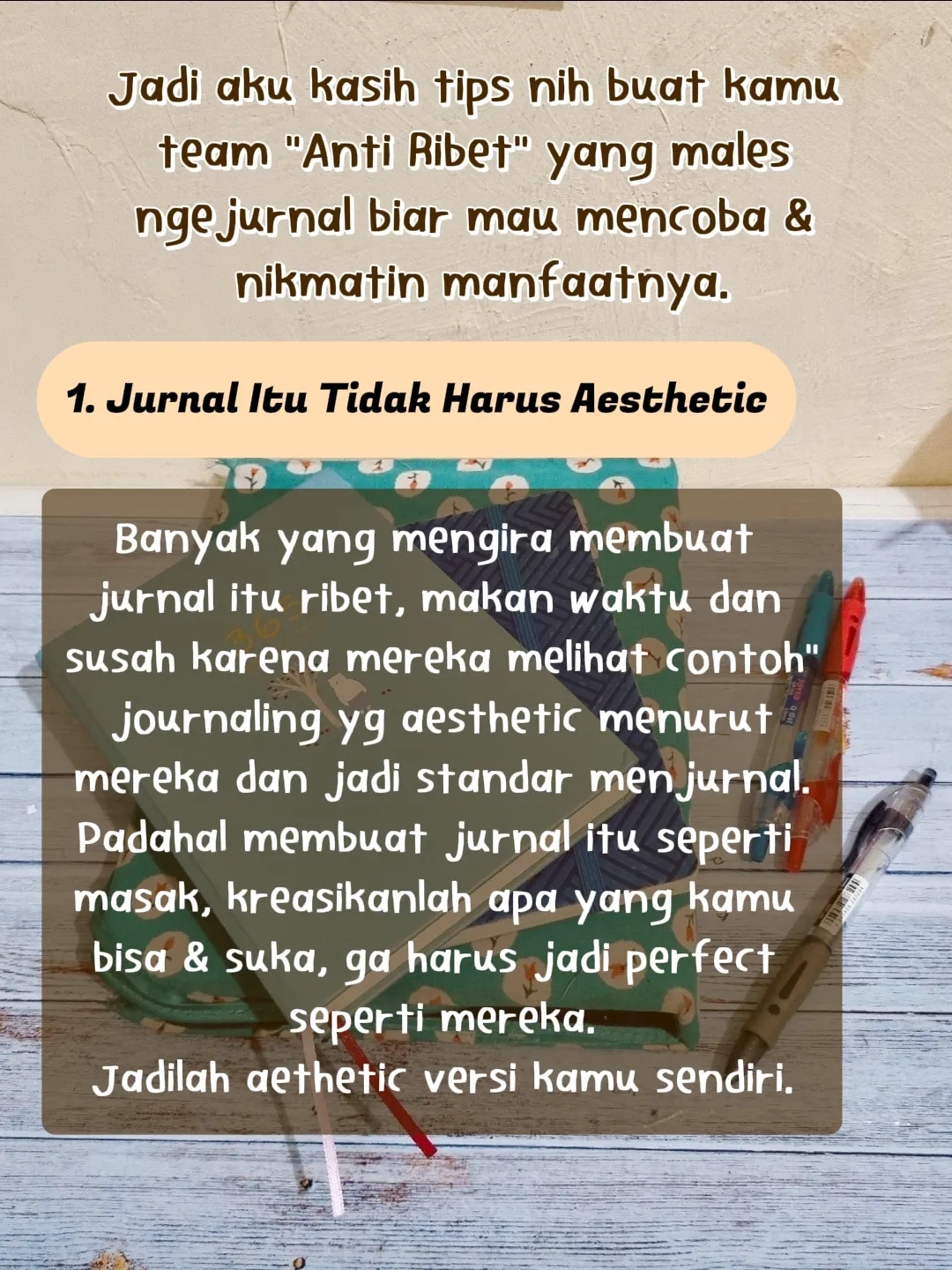 Jadi aku kasih tips nih buat kamu team "Anti Ribet" yang males ngejurnal biar mau mencoba & nikmatin manfaatnya.

1. Jurnal Itu Tidak Harus Aesthetic

Banyak yang mengira membuat jurnal itu ribet, makan waktu dan susah karena mereka melihat contoh" journaling yg aesthetic menurut mereka dan jadi standar menjurnal. Padahal membuat jurnal itu seperti masak, kreasikanlah apa yang kamu bisa & suka, ga harus jadi perfect seperti mereka.
Jadilah aethetic versi kamu sendiri.